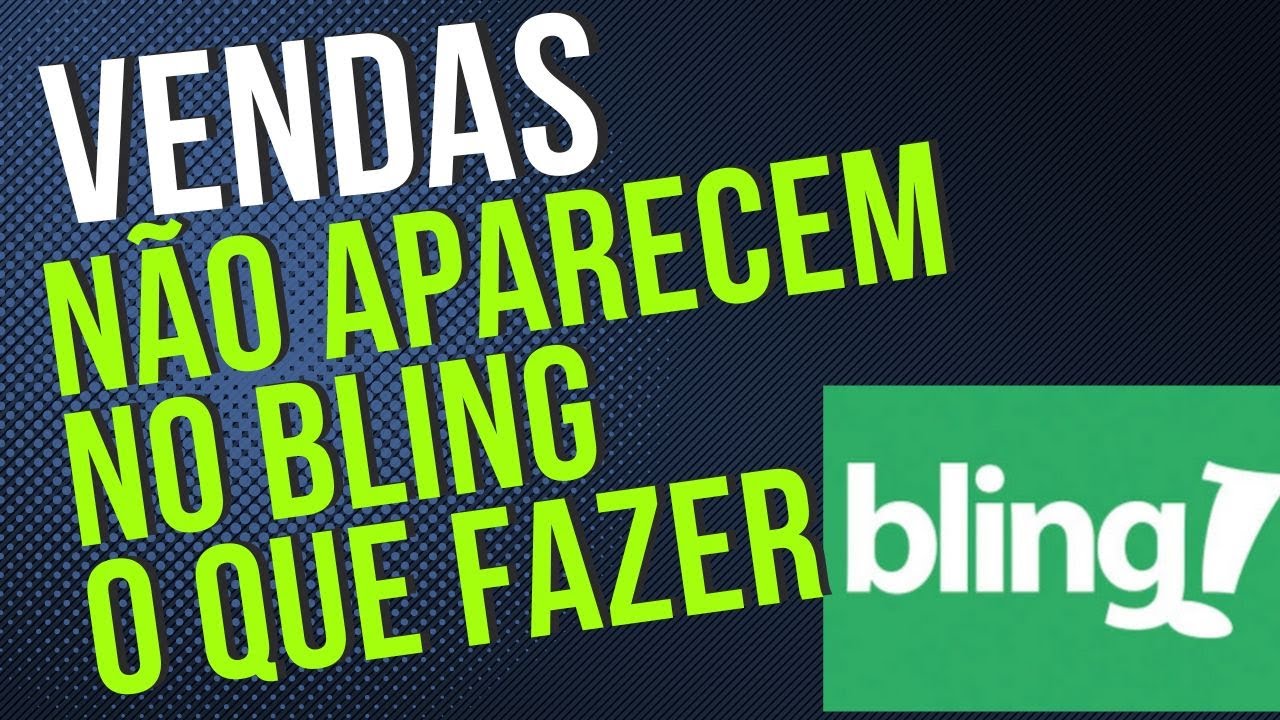 VENDAS
NÃO APARECEM
NO BLING
O QUE FAZER

bling!